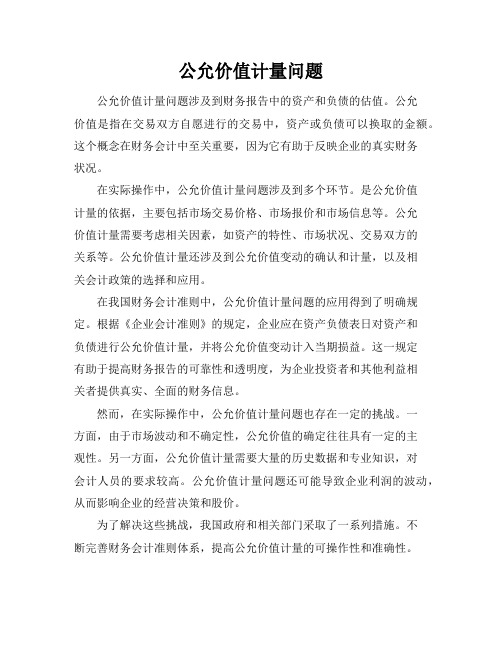 公允价值计量问题

公允价值计量问题涉及到财务报告中的资产和负债的估值。公允价值是指在交易双方自愿进行的交易中，资产或负债可以换取的金额。这个概念在财务会计中至关重要，因为它有助于反映企业的真实财务状况。

在实际操作中，公允价值计量问题涉及到多个环节。是公允价值计量的依据，主要包括市场交易价格、市场报价和市场信息等。公允价值计量需要考虑相关因素，如资产的特性、市场状况、交易双方的关系等。公允价值计量还涉及到公允价值变动的确认和计量，以及相关会计政策的选择和应用。

在我国财务会计准则中，公允价值计量问题的应用得到了明确规定。根据《企业会计准则》的规定，企业应在资产负债表日对资产和负债进行公允价值计量，并将公允价值变动计入当期损益。这一规定有助于提高财务报告的可靠性和透明度，为企业投资者和其他利益相关者提供真实、全面的财务信息。

然而，在实际操作中，公允价值计量问题也存在一定的挑战。一方面，由于市场波动和不确定性，公允价值的确定往往具有一定的主观性。另一方面，公允价值计量需要大量的历史数据和专业知识，对会计人员的要求较高。公允价值计量问题还可能导致企业利润的波动，从而影响企业的经营决策和股价。

为了解决这些挑战，我国政府和相关部门采取了一系列措施。不断完善财务会计准则体系，提高公允价值计量的可操作性和准确性。